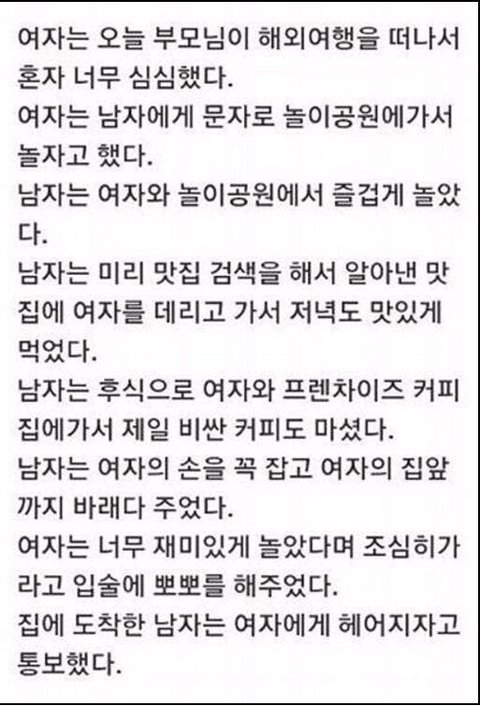 여자는 오늘 부모님이 해외여행을 떠나서 혼자 너무 심심했다.
여자는 남자에게 문자로 놀이공원에가서 놀자고 했다.
남자는 여자와 놀이공원에서 즐겁게 놀았다.
남자는 미리 맛집 검색을 해서 알아낸 맛집에 여자를 데리고 가서 저녁도 맛있게 먹었다.
남자는 후식으로 여자와 프렌차이즈 커피집에가서 제일 비싼 커피도 마셨다.
남자는 여자의 손을 꼭 잡고 여자의 집앞까지 바래다 주었다.
여자는 너무 재미있게 놀았다며 조심히가라고 입술에 뽀뽀를 해주었다.
집에 도착한 남자는 여자에게 헤어지자고 통보했다.